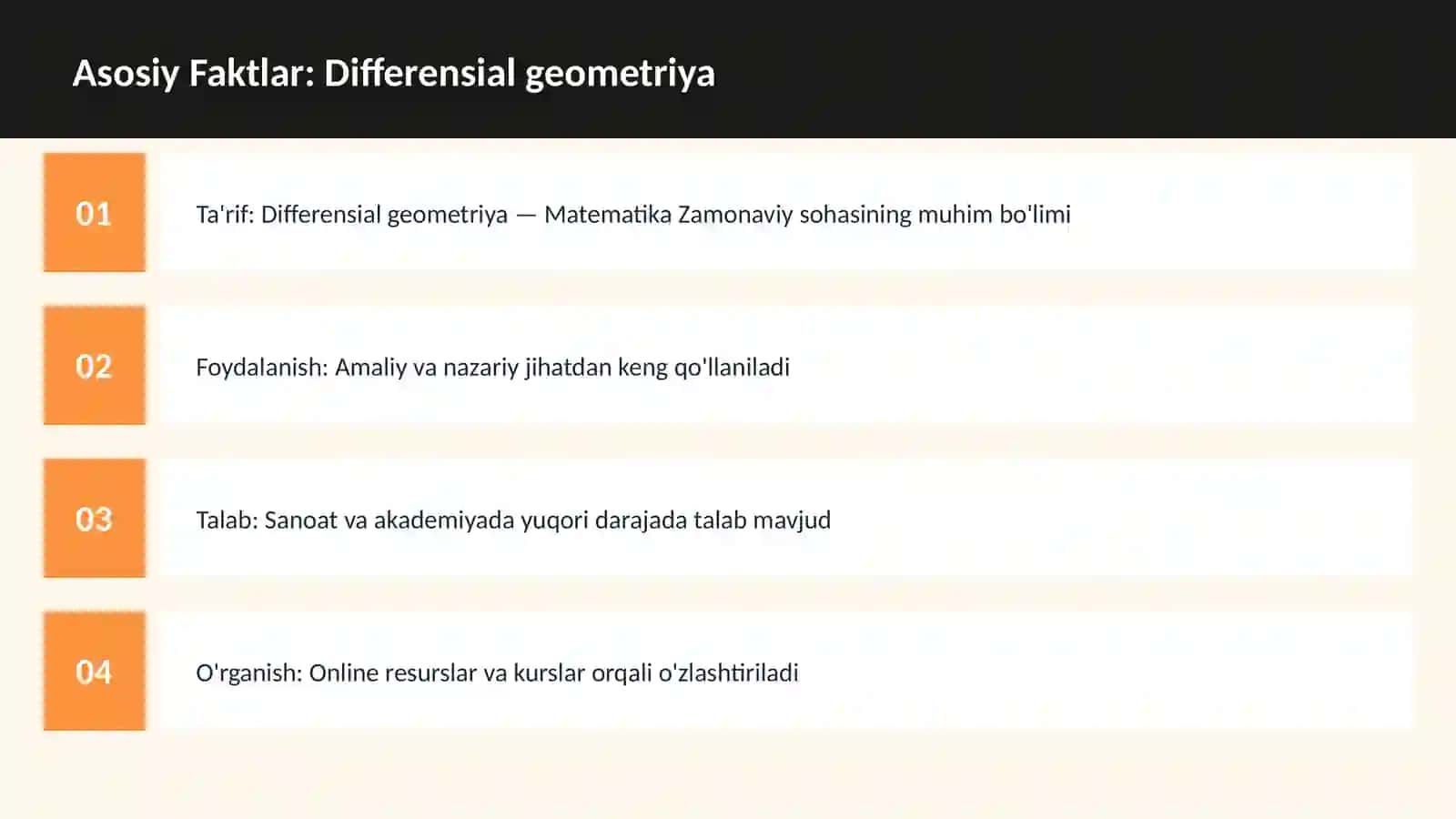 Asosiy Faktlar: Differensial geometriya

01

Ta'rif: Differensial geometriya — Matematika Zamonaviy sohasining muhim bo'limi

02

Foydalanish: Amaliy va nazariy jihatdan keng qo'llaniladi

03

Talab: Sanoat va akademiyada yuqori darajada talab mavjud

04

O'rganish: Online resurslar va kurslar orqali o'zlashtiriladi